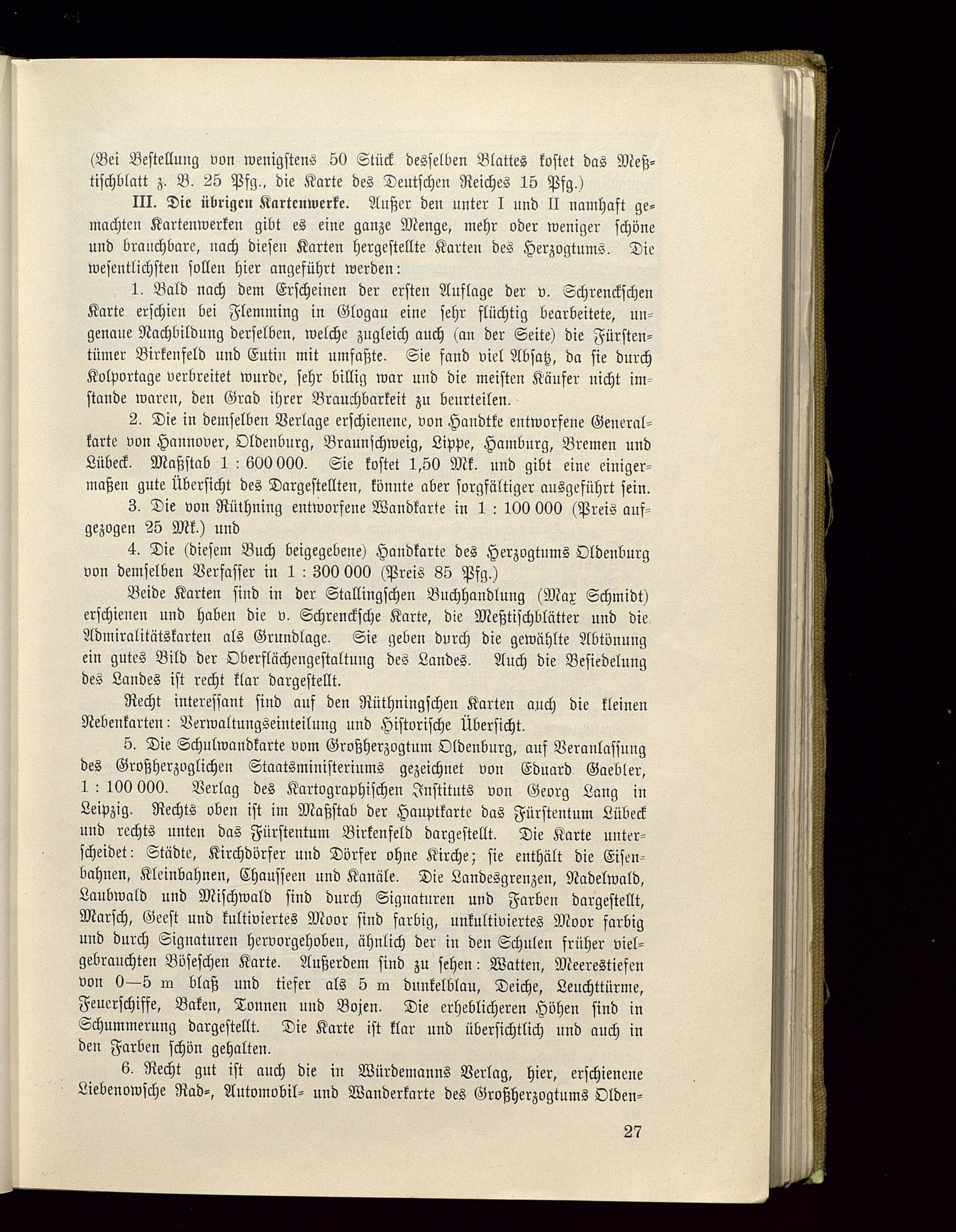 (Bei Bestellung von wenigstens 50 Stück desselben Blattes kostet das Meßtischblatt z. B. 25 Pfg., die Karte des Deutschen Reiches 15 Pfg.)

III. Die übrigen Kartenwerke. Außer den unter I und II namhaft gemachten Kartenwerken gibt es eine ganze Menge, mehr oder weniger schöne und brauchbare, nach diesen Karten hergestellte Karten des Herzogtums. Die wesentlichsten sollen hier angeführt werden:

1. Bald nach dem Erscheinen der ersten Auflage der v. Schrenckschen Karte erschien bei Flemming in Glogau eine sehr flüchtig bearbeitete, ungenaue Nachbildung derselben, welche zugleich auch (an der Seite) die Fürstentümer Birkenfeld und Eutin mit umfaßte. Sie fand viel Absatz, da sie durch Kolportage verbreitet wurde, sehr billig war und die meisten Käufer nicht imstande waren, den Grad ihrer Brauchbarkeit zu beurteilen.

2. Die in demselben Verlage erschienene, von Handtke entworfene Generalkarte von Hannover, Oldenburg, Braunschweig, Lippe, Hamburg, Bremen und Lübeck. Maßstab 1 : 600 000. Sie kostet 1,50 Mk. und gibt eine einigermaßen gute Übersicht des Dargestellten, könnte aber sorgfältiger ausgeführt sein.

3. Die von Rüthning entworfene Wandkarte in 1 : 100 000 (Preis aufgezogen 25 Mk.) und

4. Die (diesem Buch beigegebene) Handkarte des Herzogtums Oldenburg von demselben Verfasser in 1 : 300 000 (Preis 85 Pfg.)

Beide Karten sind in der Stallingschen Buchhandlung (Max Schmidt) erschienen und haben die v. Schrenckſche Karte, die Meßtischblätter und die Admiralitätskarten als Grundlage. Sie geben durch die gewählte Abtönung ein gutes Bild der Oberflächengestaltung des Landes. Auch die Besiedelung des Landes ist recht klar dargestellt.

Recht interessant sind auf den Rüthningschen Karten auch die kleinen Nebenkarten: Verwaltungseinteilung und Historische Übersicht.

5. Die Schulwandkarte vom Großherzogtum Oldenburg, auf Veranlassung des Großherzoglichen Staatsministeriums gezeichnet von Eduard Gaebler, 1 : 100 000. Verlag des Kartographischen Instituts von Georg Lang in Leipzig. Rechts oben ist im Maßstab der Hauptkarte das Fürstentum Lübeck und rechts unten das Fürstentum Birkenfeld dargestellt. Die Karte unterscheidet: Städte, Kirchdörfer und Dörfer ohne Kirche; sie enthält die Eisenbahnen, Kleinbahnen, Chausseen und Kanäle. Die Landesgrenzen, Nadelwald, Laubwald und Mischwald sind durch Signaturen und Farben dargestellt, Marsch, Geest und kultiviertes Moor sind farbig, unkultiviertes Moor farbig und durch Signaturen hervorgehoben, ähnlich der in den Schulen früher vielgebrauchten Böseschen Karte. Außerdem sind zu sehen: Watten, Meerestiefen von 0—5 m blaß und tiefer als 5 m dunkelblau, Deiche, Leuchttürme, Feuerschiffe, Baken, Tonnen und Bojen. Die erheblicheren Höhen sind in Schummerung dargestellt. Die Karte ist klar und übersichtlich und auch in den Farben schön gehalten.

6. Recht gut ist auch die in Würdemanns Verlag, hier, erschienene Liebenowsche Rad-, Automobil- und Wanderkarte des Großherzogtums Olden-

27